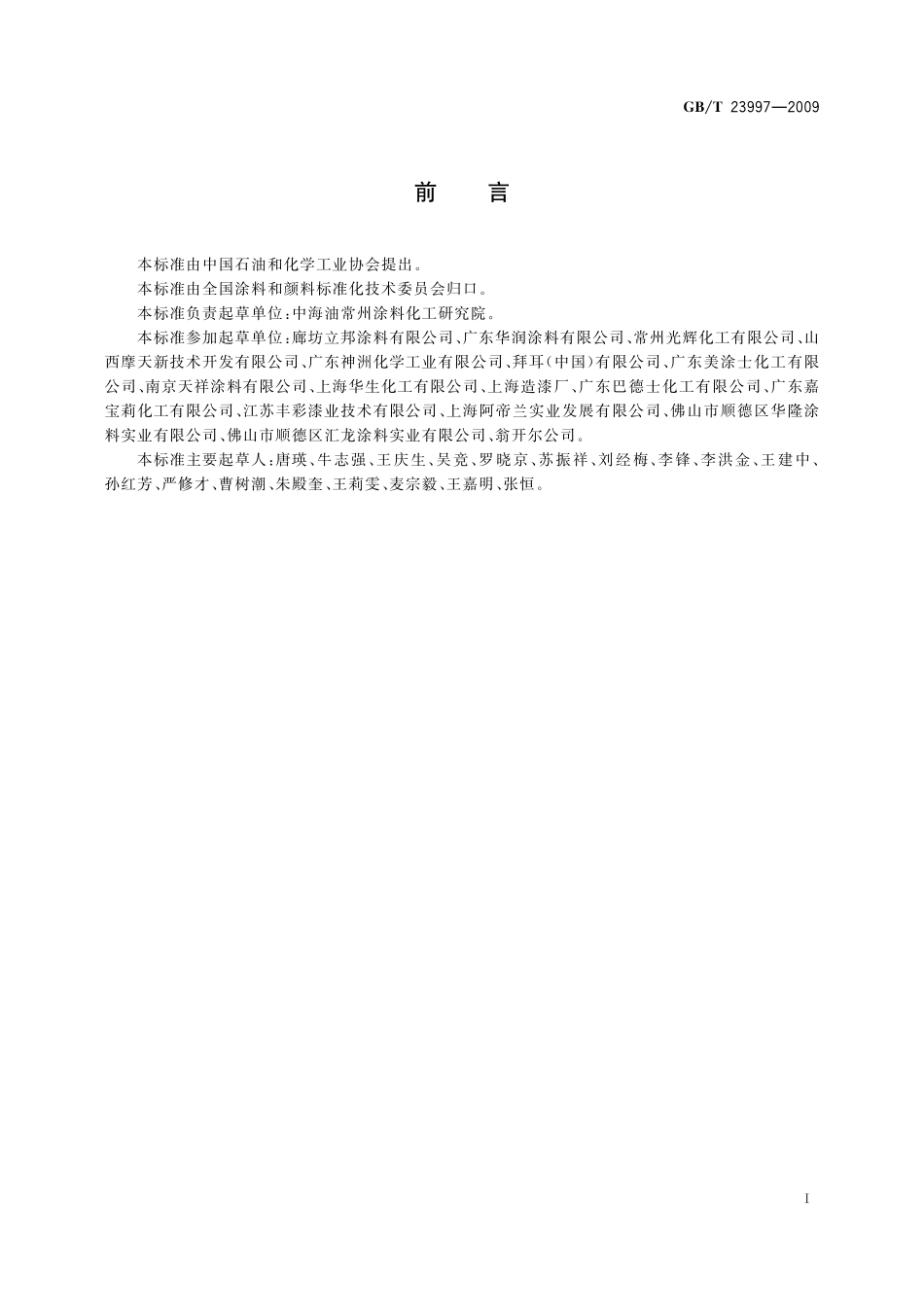 GB/T 23997—2009

前　言

本标准由中国石油和化学工业协会提出。

本标准由全国涂料和颜料标准化技术委员会归口。

本标准负责起草单位：中海油常州涂料化工研究院。

本标准参加起草单位：廊坊立邦涂料有限公司、广东华润涂料有限公司、常州光辉化工有限公司、山西摩天新技术开发有限公司、广东神洲化学工业有限公司、拜耳（中国）有限公司、广东美涂士化工有限公司、南京天祥涂料有限公司、上海华生化工有限公司、上海造漆厂、广东巴德士化工有限公司、广东嘉宝莉化工有限公司、江苏丰彩漆业技术有限公司、上海阿帝兰实业发展有限公司、佛山市顺德区华隆涂料实业有限公司、佛山市顺德区汇龙涂料实业有限公司、翁开尔公司。

本标准主要起草人：唐瑛、牛志强、王庆生、吴竞、罗晓京、苏振祥、刘经梅、李锋、李洪金、王建中、孙红芳、严修才、曹树潮、朱殿奎、王莉雯、麦宗毅、王嘉明、张恒。

I